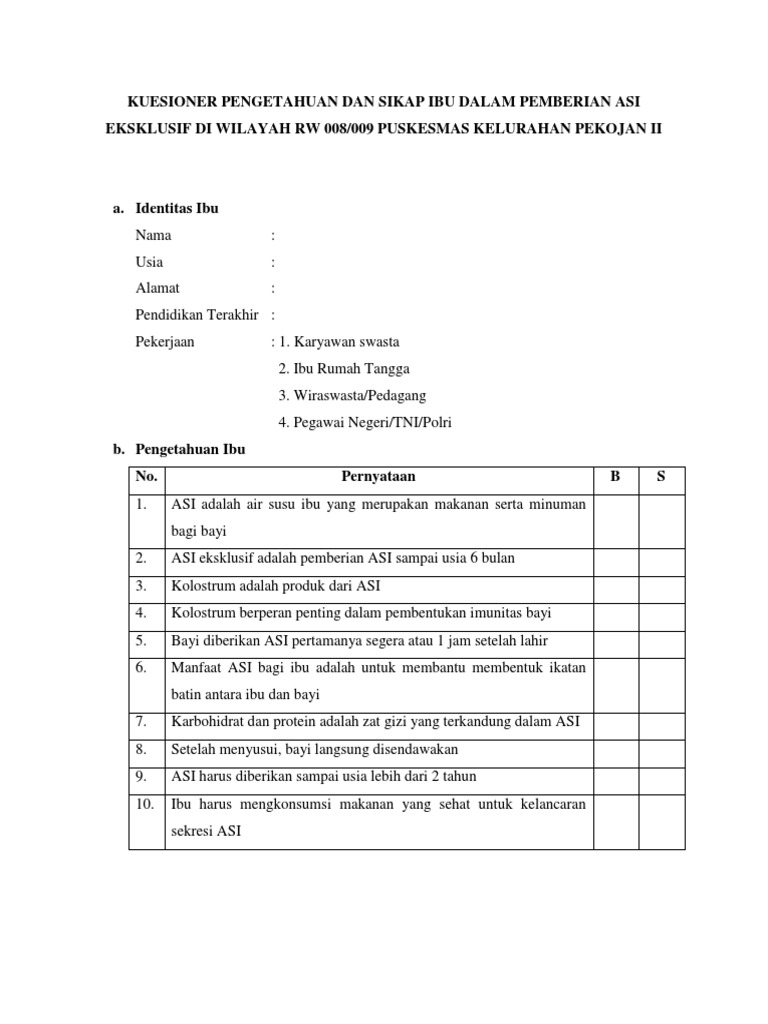 KUESIONER PENGETAHUAN DAN SIKAP IBU DALAM PEMBERIAN ASI EKSKLUSIF DI WILAYAH RW 008/009 PUSKESMAS KELURAHAN PEKOJAN II

a. Identitas Ibu

Nama :
Usia :
Alamat :
Pendidikan Terakhir :
Pekerjaan : 1. Karyawan swasta
2. Ibu Rumah Tangga
3. Wiraswasta/Pedagang
4. Pegawai Negeri/TNI/Polri

b. Pengetahuan Ibu

| No. | Pernyataan | B | S |
|---|---|---|---|
| 1. | ASI adalah air susu ibu yang merupakan makanan serta minuman bagi bayi | | |
| 2. | ASI eksklusif adalah pemberian ASI sampai usia 6 bulan | | |
| 3. | Kolostrum adalah produk dari ASI | | |
| 4. | Kolostrum berperan penting dalam pembentukan imunitas bayi | | |
| 5. | Bayi diberikan ASI pertamanya segera atau 1 jam setelah lahir | | |
| 6. | Manfaat ASI bagi ibu adalah untuk membantu membentuk ikatan batin antara ibu dan bayi | | |
| 7. | Karbohidrat dan protein adalah zat gizi yang terkandung dalam ASI | | |
| 8. | Setelah menyusui, bayi langsung disendawakan | | |
| 9. | ASI harus diberikan sampai usia lebih dari 2 tahun | | |
| 10. | Ibu harus mengkonsumsi makanan yang sehat untuk kelancaran sekresi ASI | | |